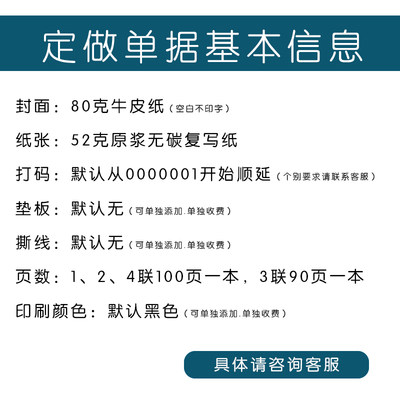 定做单据基本信息

封面：80克牛皮纸（空白不印字）

纸张：52克原浆无碳复写纸

打码：默认从0000001开始顺延（个别要求请联系客服）

垫板：默认无（可单独添加.单独收费）

撕线：默认无（可单独添加.单独收费）

页数：1、2、4联100页一本，3联90页一本

印刷颜色：默认黑色（可单独添加.单独收费）

具体请咨询客服